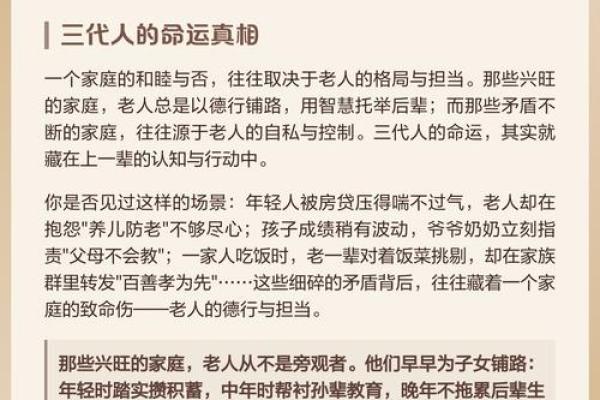 三代人的命运真相

一个家庭的和睦与否，往往取决于老人的格局与担当。那些兴旺的家庭，老人总是以德行铺路，用智慧托举后辈；而那些矛盾不断的家庭，往往源于老人的自私与控制。三代人的命运，其实就藏在上一辈的认知与行动中。

你是否见过这样的场景：年轻人被房贷压得喘不过气，老人却在抱怨"养儿防老"不够尽心；孩子成绩稍有波动，爷爷奶奶立刻指责"父母不会教"；一家人吃饭时，老一辈对着饭菜挑剔，却在家族群里转发"百善孝为先"……这些细碎的矛盾背后，往往藏着一个家庭的致命伤——老人的德行与担当。

那些兴旺的家庭，老人从不是旁观者。他们早早为子女铺路：年轻时踏实攒积蓄，中年时帮衬孙辈教育，晚年不拖累后辈生